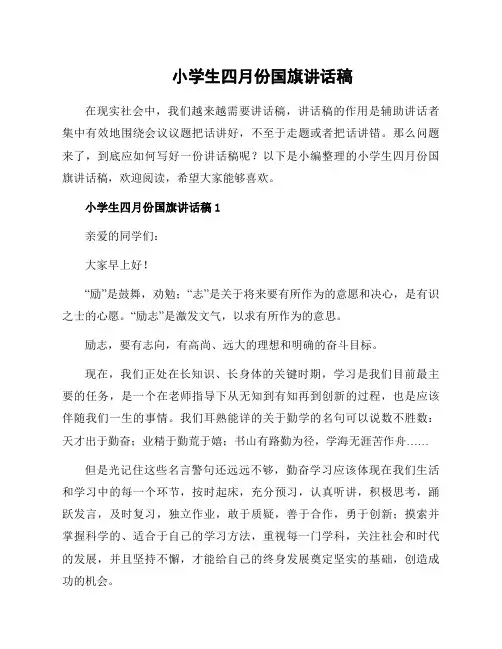 小学生四月份国旗讲话稿

在现实社会中，我们越来越需要讲话稿，讲话稿的作用是辅助讲话者集中有效地围绕会议议题把话讲好，不至于走题或者把话讲错。那么问题来了，到底应如何写好一份讲话稿呢？以下是小编整理的小学生四月份国旗讲话稿，欢迎阅读，希望大家能够喜欢。

小学生四月份国旗讲话稿 1

亲爱的同学们：

大家早上好！

“励”是鼓舞，劝勉；“志”是关于将来要有所作为的意愿和决心，是有识之士的心愿。“励志”是激发文气，以求有所作为的意思。

励志，要有志向，有高尚、远大的理想和明确的奋斗目标。

现在，我们正处在长知识、长身体的关键时期，学习是我们目前最主要的任务，是一个在老师指导下从无知到有知再到创新的过程，也是应该伴随我们一生的事情。我们耳熟能详的关于勤学的名句可以说数不胜数：天才出于勤奋；业精于勤荒于嬉；书山有路勤为径，学海无涯苦作舟……

但是光记住这些名言警句还远远不够，勤奋学习应该体现在我们生活和学习中的每一个环节，按时起床，充分预习，认真听讲，积极思考，踊跃发言，及时复习，独立作业，敢于质疑，善于合作，勇于创新；摸索并掌握科学的、适合于自己的学习方法，重视每一门学科，关注社会和时代的发展，并且坚持不懈，才能给自己的终身发展奠定坚实的基础，创造成功的机会。